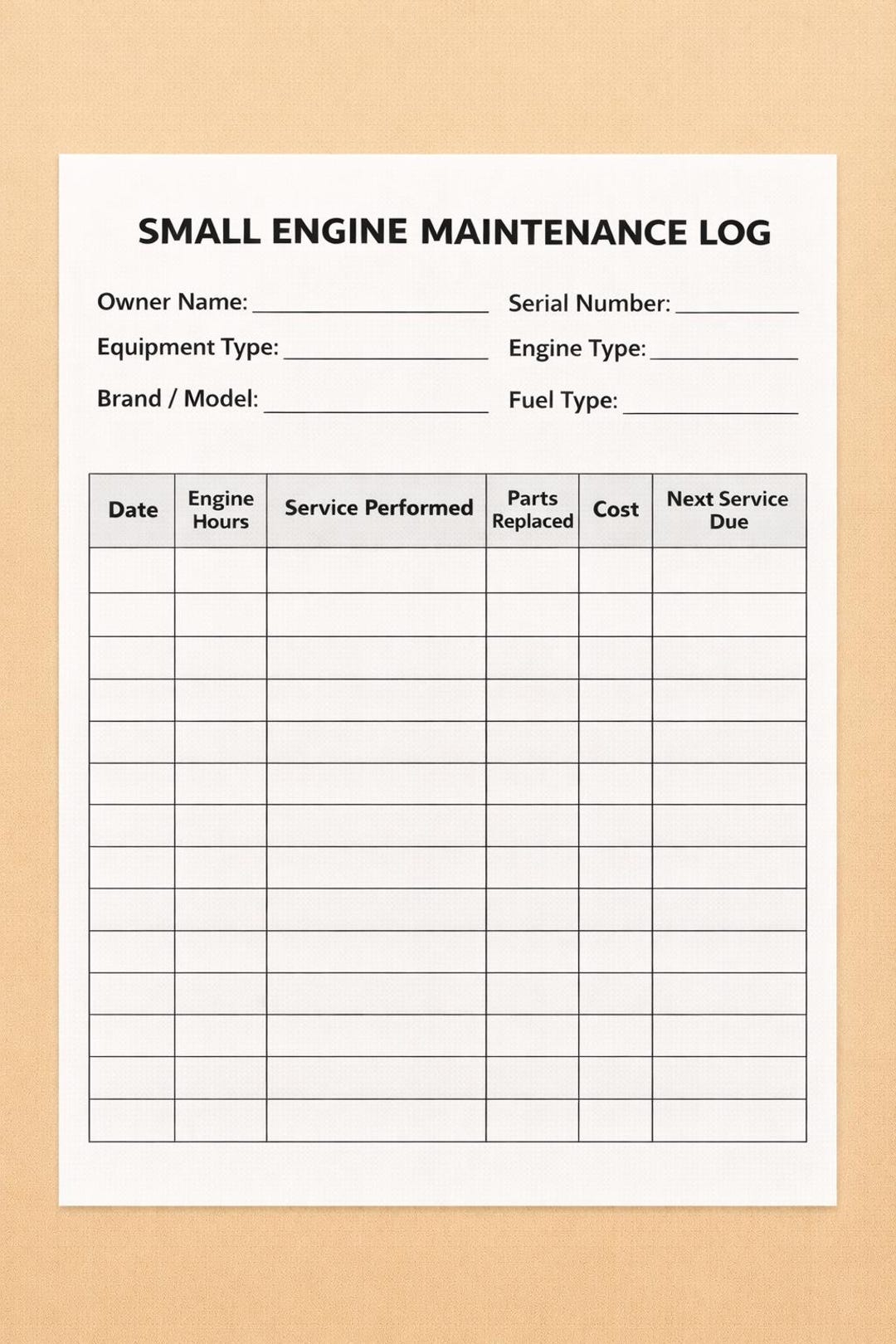 SMALL ENGINE MAINTENANCE LOG

Owner Name: ____
Equipment Type: ____
Brand / Model: ____

Serial Number: ____
Engine Type: ____
Fuel Type: ____

| Date | Engine Hours | Service Performed | Parts Replaced | Cost | Next Service Due |
|---|---|---|---|---|---|
| | | | | | |
| | | | | | |
| | | | | | |
| | | | | | |
| | | | | | |
| | | | | | |
| | | | | | |
| | | | | | |
| | | | | | |
| | | | | | |
| | | | | | |
| | | | | | |
| | | | | | |
| | | | | | |